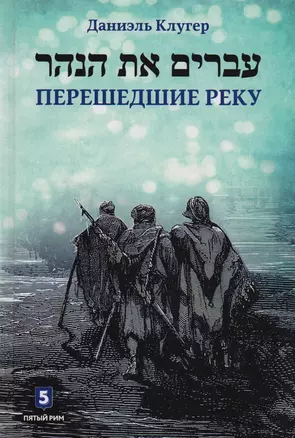 Даниэль Клугер

עברים את הנהר

ПЕРЕШЕДШИЕ РЕКУ

5
ПЯТЫЙ РИМ